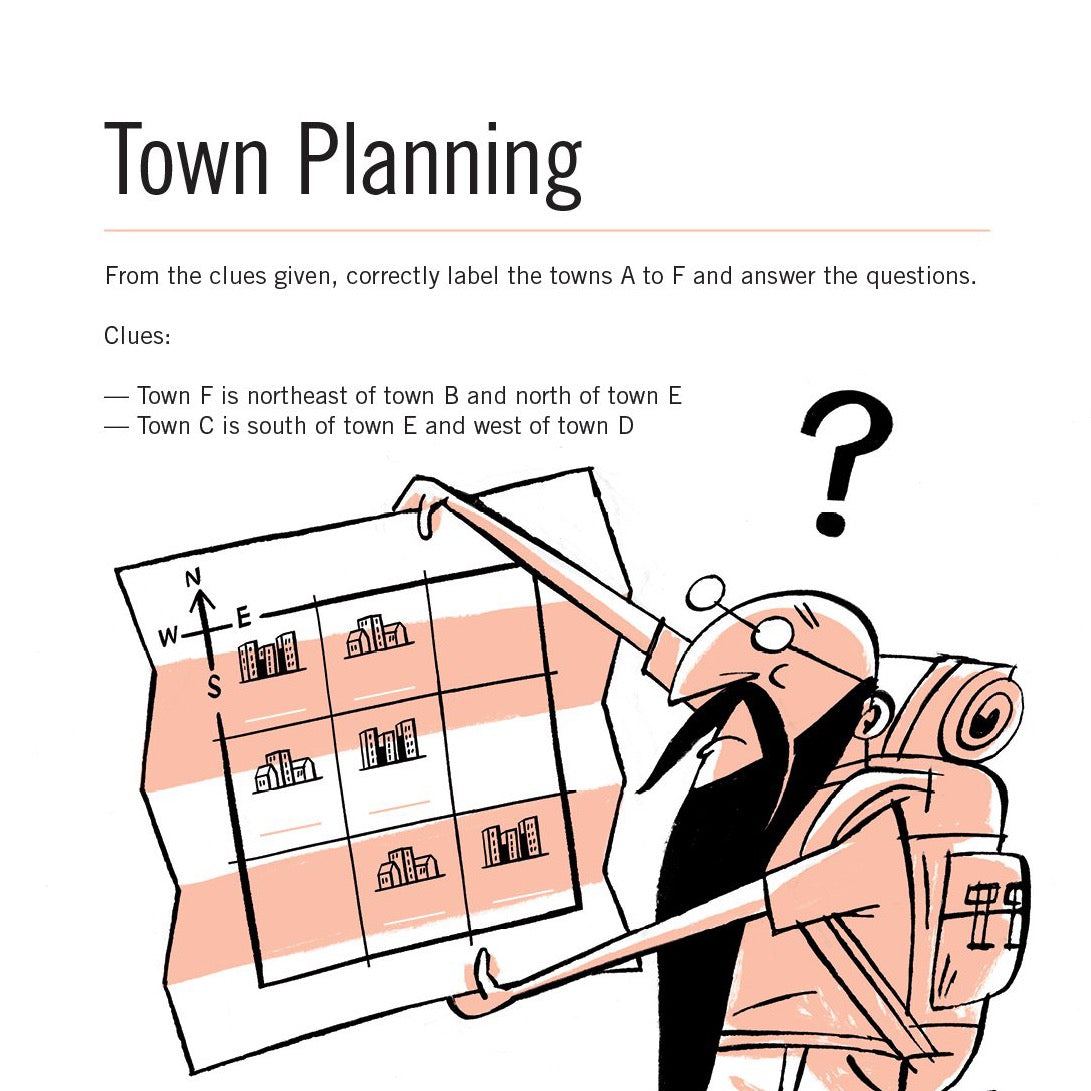 Town Planning

From the clues given, correctly label the towns A to F and answer the questions.

Clues:

— Town F is northeast of town B and north of town E
— Town C is south of town E and west of town D

?

N
W
E
S